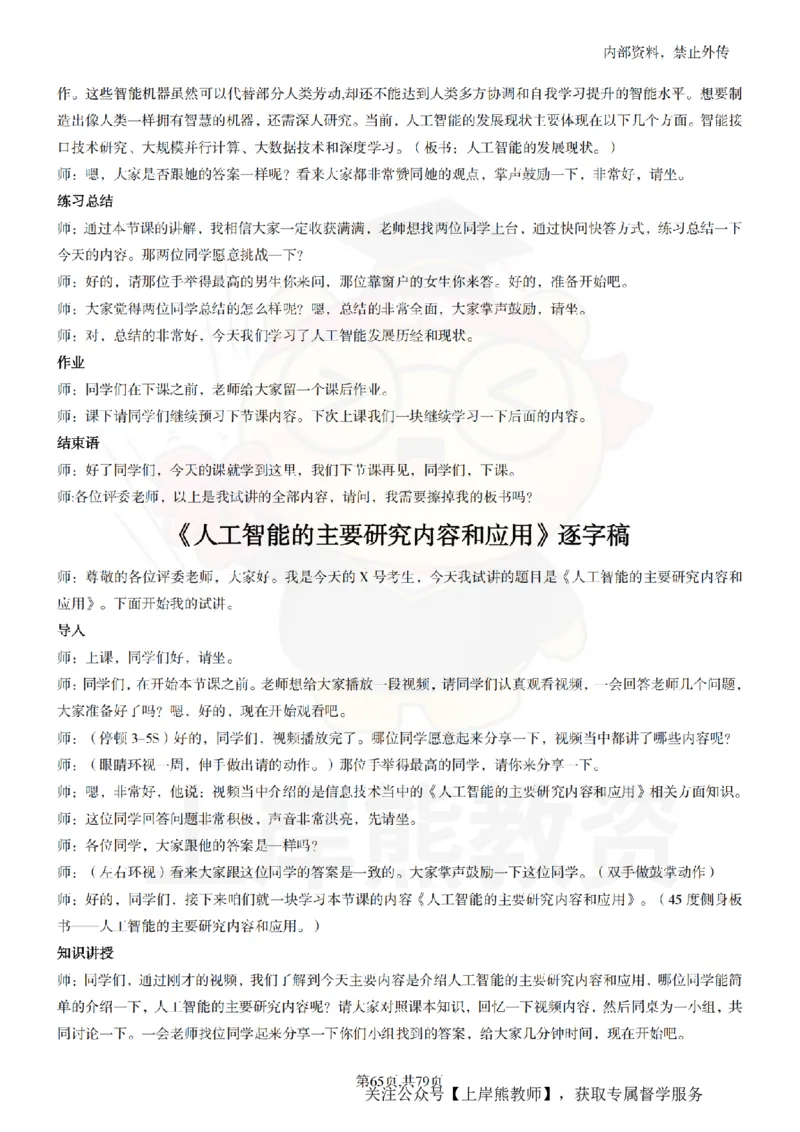 内部资料，禁止外传

作。这些智能机器虽然可以代替部分人类劳动,却还不能达到人类多方协调和自我学习提升的智能水平。想要制造出像人类一样拥有智慧的机器，还需深入研究。当前，人工智能的发展现状主要体现在以下几个方面。智能接口技术研究、大规模并行计算、大数据技术和深度学习。（板书：人工智能的发展现状。）

师：嗯，大家是否跟她的答案一样呢？看来大家都非常赞同她的观点，掌声鼓励一下，非常好，请坐。

练习总结

师：通过本节课的讲解，我相信大家一定收获满满，老师想找两位同学上台，通过快问快答方式，练习总结一下今天的内容。那两位同学愿意挑战一下？

师：好的，请那位手举得最高的男生你来问，那位靠窗户的女生你来答。好的，准备开始吧。

师：大家觉得两位同学总结的怎么样呢？嗯，总结的非常全面，大家掌声鼓励，请坐。

师：对，总结的非常好，今天我们学习了人工智能发展历经和现状。

作业

师：同学们在下课之前，老师给大家留一个课后作业。

师：课下请同学们继续预习下节课内容。下次上课我们一块继续学习一下后面的内容。

结束语

师：好了同学们，今天的课就学到这里，我们下节课再见，同学们，下课。

师:各位评委老师，以上是我试讲的全部内容，请问，我需要擦掉我的板书吗？

《人工智能的主要研究内容和应用》逐字稿

师：尊敬的各位评委老师，大家好。我是今天的 X 号考生，今天我试讲的题目是《人工智能的主要研究内容和应用》。下面开始我的试讲。

导入

师：上课，同学们好，请坐。

师：同学们，在开始本节课之前。老师想给大家播放一段视频，请同学们认真观看视频，一会回答老师几个问题，大家准备好了吗？嗯，好的，现在开始观看吧。

师：（停顿 3–5S）好的，同学们，视频播放完了。哪位同学愿意起来分享一下，视频当中都讲了哪些内容呢？

师：（眼睛环视一周，伸手做出请的动作。）那位手举得最高的同学，请你来分享一下。

师：嗯，非常好，他说：视频当中介绍的是信息技术当中的《人工智能的主要研究内容和应用》相关方面知识。

师：这位同学回答问题非常积极，声音非常洪亮，先请坐。

师：各位同学，大家跟他的答案是一样吗？

师：（左右环视）看来大家跟这位同学的答案是一致的。大家掌声鼓励一下这位同学。（双手做鼓掌动作）

师：好的，同学们，接下来咱们就一块学习本节课的内容《人工智能的主要研究内容和应用》。（45 度侧身板书——人工智能的主要研究内容和应用。）

知识讲授

师：同学们，通过刚才的视频，我们了解到今天主要内容是介绍人工智能的主要研究内容和应用，哪位同学能简单的介绍一下，人工智能的主要研究内容呢？请大家对照课本知识，回忆一下视频内容，然后同桌为一小组，共同讨论一下。一会老师找位同学起来分享一下你们小组找到的答案，给大家几分钟时间，现在开始吧。

第65页,共79页
关注公众号【上岸熊教师】，获取专属督学服务